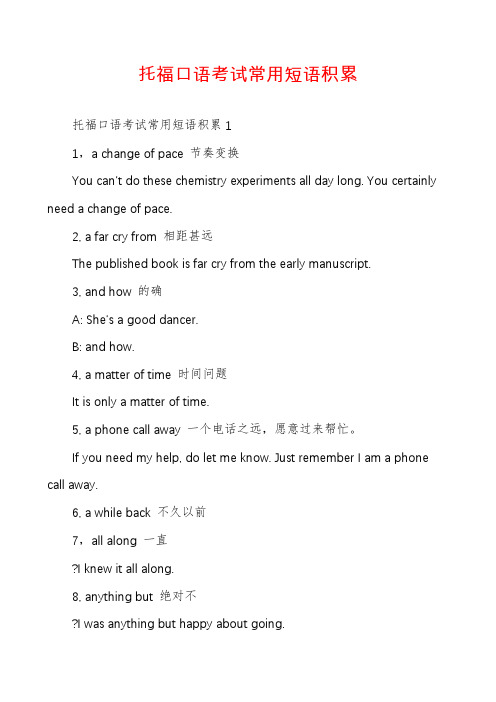 托福口语考试常用短语积累

托福口语考试常用短语积累 1

1，a change of pace 节奏变换

You can't do these chemistry experiments all day long. You certainly need a change of pace.

2. a far cry from 相距甚远

The published book is far cry from the early manuscript.

3. and how 的确

A: She's a good dancer.

B: and how.

4. a matter of time 时间问题

It is only a matter of time.

5. a phone call away 一个电话之远，愿意过来帮忙。

If you need my help, do let me know. Just remember I am a phone call away.

6. a while back 不久以前

7，all along 一直

?I knew it all along.

8. anything but 绝对不

?I was anything but happy about going.